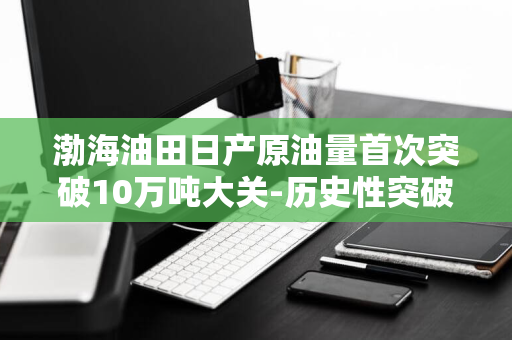 渤海油田日产原油量首次突破10万吨大关-历史性突破